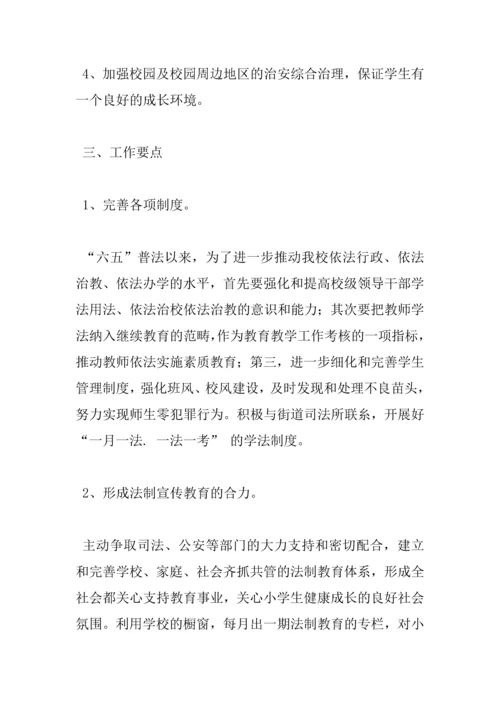 4、加强校园及校园周边地区的治安综合治理，保证学生有一个良好的成长环境。

三、工作要点

1、完善各项制度。

“六五”普法以来，为了进一步推动我校依法行政、依法治教、依法办学的水平，首先要强化和提高校级领导干部学法用法、依法治校依法治教的意识和能力；其次要把教师学法纳入继续教育的范畴，作为教育教学工作考核的一项指标，推动教师依法实施素质教育；第三，进一步细化和完善学生管理制度，强化班风、校风建设，及时发现和处理不良苗头，努力实现师生零犯罪行为。积极与街道司法所联系，开展好“一月一法. 一法一考” 的学法制度。

2、形成法制宣传教育的合力。

主动争取司法、公安等部门的大力支持和密切配合，建立和完善学校、家庭、社会齐抓共管的法制教育体系，形成全社会都关心支持教育事业，关心小学生健康成长的良好社会氛围。利用学校的橱窗，每月出一期法制教育的专栏，对小